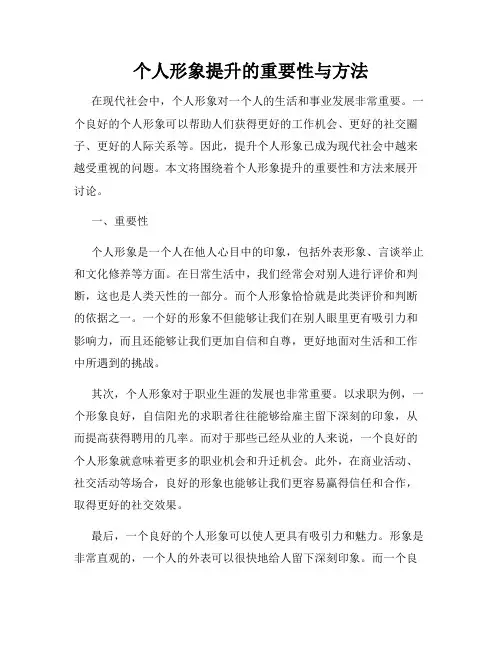 个人形象提升的重要性与方法

在现代社会中，个人形象对一个人的生活和事业发展非常重要。一个良好的个人形象可以帮助人们获得更好的工作机会、更好的社交圈子、更好的人际关系等。因此，提升个人形象已成为现代社会中越来越受重视的问题。本文将围绕着个人形象提升的重要性和方法来展开讨论。

一、重要性

个人形象是一个人在他人心目中的印象，包括外表形象、言谈举止和文化修养等方面。在日常生活中，我们经常会对别人进行评价和判断，这也是人类天性的一部分。而个人形象恰恰就是此类评价和判断的依据之一。一个好的形象不但能够让我们在别人眼里更有吸引力和影响力，而且还能够让我们更加自信和自尊，更好地面对生活和工作中所遇到的挑战。

其次，个人形象对于职业生涯的发展也非常重要。以求职为例，一个形象良好，自信阳光的求职者往往能够给雇主留下深刻的印象，从而提高获得聘用的几率。而对于那些已经从业的人来说，一个良好的个人形象就意味着更多的职业机会和升迁机会。此外，在商业活动、社交活动等场合，良好的形象也能够让我们更容易赢得信任和合作，取得更好的社交效果。

最后，一个良好的个人形象可以使人更具有吸引力和魅力。形象是非常直观的，一个人的外表可以很快地给人留下深刻印象。而一个良